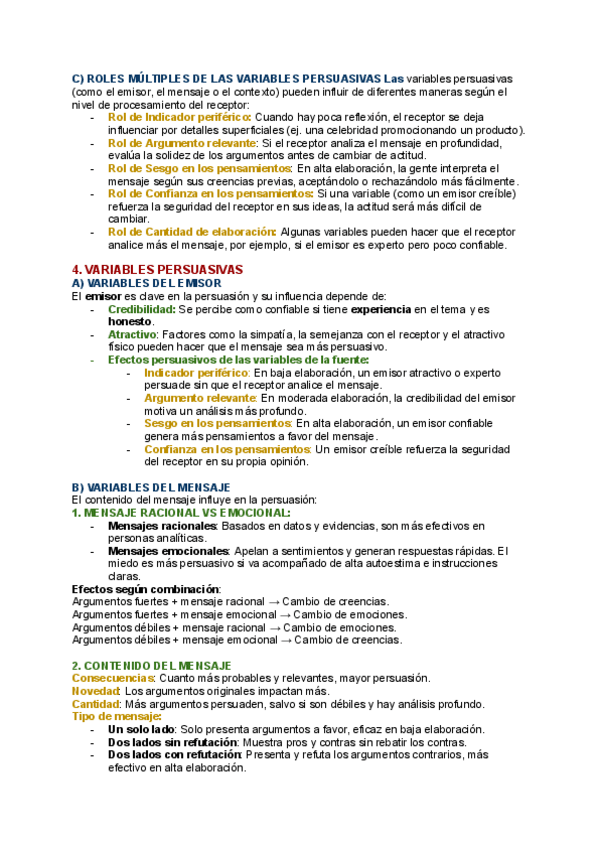 C) ROLES MÚLTIPLES DE LAS VARIABLES PERSUASIVAS Las variables persuasivas (como el emisor, el mensaje o el contexto) pueden influir de diferentes maneras según el nivel de procesamiento del receptor:

- Rol de Indicador periférico: Cuando hay poca reflexión, el receptor se deja influenciar por detalles superficiales (ej. una celebridad promocionando un producto).
- Rol de Argumento relevante: Si el receptor analiza el mensaje en profundidad, evalúa la solidez de los argumentos antes de cambiar de actitud.
- Rol de Sesgo en los pensamientos: En alta elaboración, la gente interpreta el mensaje según sus creencias previas, aceptándolo o rechazándolo más fácilmente.
- Rol de Confianza en los pensamientos: Si una variable (como un emisor creíble) refuerza la seguridad del receptor en sus ideas, la actitud será más difícil de cambiar.
- Rol de Cantidad de elaboración: Algunas variables pueden hacer que el receptor analice más el mensaje, por ejemplo, si el emisor es experto pero poco confiable.

4. VARIABLES PERSUASIVAS
A) VARIABLES DEL EMISOR
El emisor es clave en la persuasión y su influencia depende de:

- Credibilidad: Se percibe como confiable si tiene experiencia en el tema y es honesto.
- Atractivo: Factores como la simpatía, la semejanza con el receptor y el atractivo físico pueden hacer que el mensaje sea más persuasivo.
- Efectos persuasivos de las variables de la fuente:
  - Indicador periférico: En baja elaboración, un emisor atractivo o experto persuade sin que el receptor analice el mensaje.
  - Argumento relevante: En moderada elaboración, la credibilidad del emisor motiva un análisis más profundo.
  - Sesgo en los pensamientos: En alta elaboración, un emisor confiable genera más pensamientos a favor del mensaje.
  - Confianza en los pensamientos: Un emisor creíble refuerza la seguridad del receptor en su propia opinión.

B) VARIABLES DEL MENSAJE
El contenido del mensaje influye en la persuasión:
1. MENSAJE RACIONAL VS EMOCIONAL:

- Mensajes racionales: Basados en datos y evidencias, son más efectivos en personas analíticas.
- Mensajes emocionales: Apelan a sentimientos y generan respuestas rápidas. El miedo es más persuasivo si va acompañado de alta autoestima e instrucciones claras.

Efectos según combinación:
Argumentos fuertes + mensaje racional → Cambio de creencias.
Argumentos fuertes + mensaje emocional → Cambio de emociones.
Argumentos débiles + mensaje racional → Cambio de emociones.
Argumentos débiles + mensaje emocional → Cambio de creencias.

2. CONTENIDO DEL MENSAJE
Consecuencias: Cuanto más probables y relevantes, mayor persuasión.
Novedad: Los argumentos originales impactan más.
Cantidad: Más argumentos persuaden, salvo si son débiles y hay análisis profundo.
Tipo de mensaje:

- Un solo lado: Solo presenta argumentos a favor, eficaz en baja elaboración.
- Dos lados sin refutación: Muestra pros y contras sin rebatir los contras.
- Dos lados con refutación: Presenta y refuta los argumentos contrarios, más efectivo en alta elaboración.